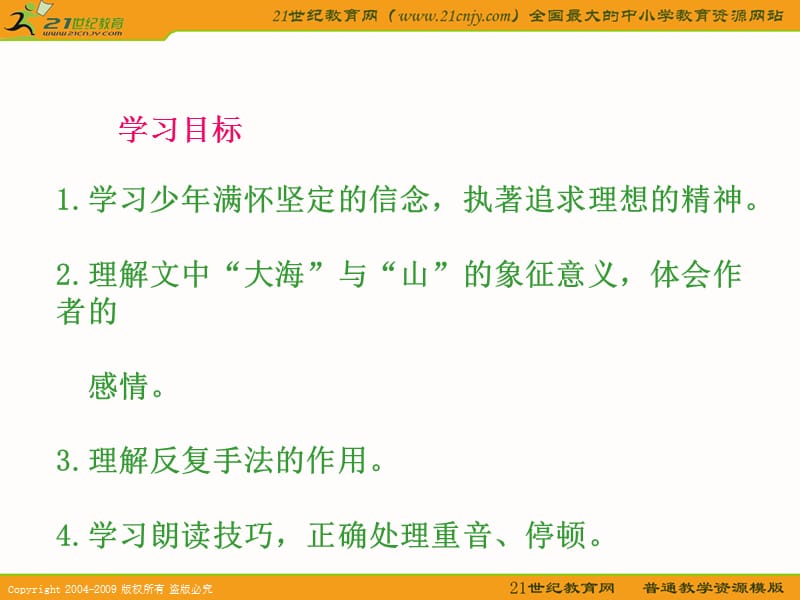 21世纪教育
www.21cnjy.com

21世纪教育网（www.21cnjy.com）全国最大的中小学教育资源网站

学习目标

1.学习少年满怀坚定的信念，执著追求理想的精神。

2.理解文中“大海”与“山”的象征意义，体会作者的

感情。

3.理解反复手法的作用。

4.学习朗读技巧，正确处理重音、停顿。

Copyright 2004-2009 版权所有 盗版必究

21世纪教育网　普通教学资源模版